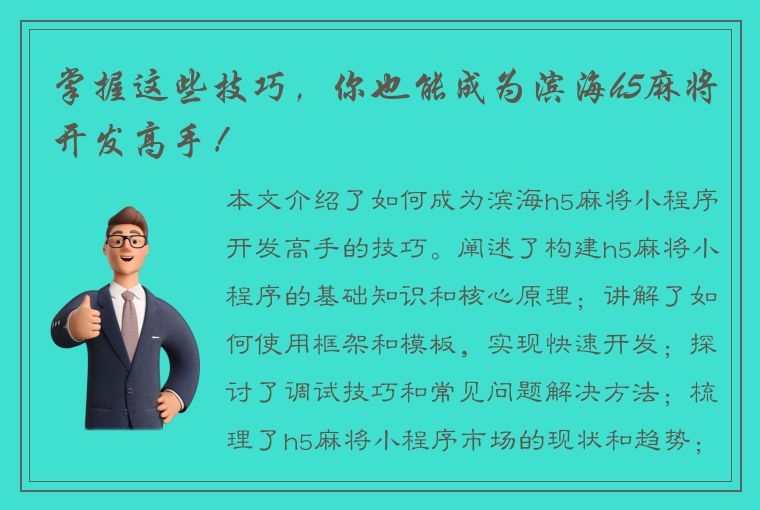 掌握这些技巧，你也能成为滨海h5麻将开发高手！

本文介绍了如何成为滨海h5麻将小程序开发高手的技巧。阐述了构建h5麻将小程序的基础知识和核心原理；讲解了如何使用框架和模板，实现快速开发；探讨了调试技巧和常见问题解决方法；梳理了h5麻将小程序市场的现状和趋势；